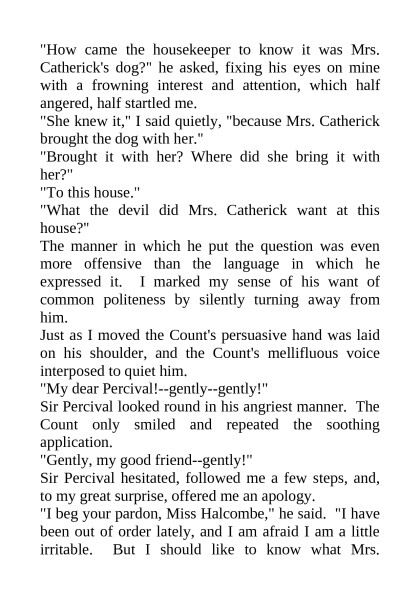 "How came the housekeeper to know it was Mrs. Catherick's dog?" he asked, fixing his eyes on mine with a frowning interest and attention, which half angered, half startled me.
"She knew it," I said quietly, "because Mrs. Catherick brought the dog with her."
"Brought it with her? Where did she bring it with her?"
"To this house."
"What the devil did Mrs. Catherick want at this house?"
The manner in which he put the question was even more offensive than the language in which he expressed it. I marked my sense of his want of common politeness by silently turning away from him.
Just as I moved the Count's persuasive hand was laid on his shoulder, and the Count's mellifluous voice interposed to quiet him.
"My dear Percival!--gently--gently!"
Sir Percival looked round in his angriest manner. The Count only smiled and repeated the soothing application.
"Gently, my good friend--gently!"
Sir Percival hesitated, followed me a few steps, and, to my great surprise, offered me an apology.
"I beg your pardon, Miss Halcombe," he said. "I have been out of order lately, and I am afraid I am a little irritable. But I should like to know what Mrs.